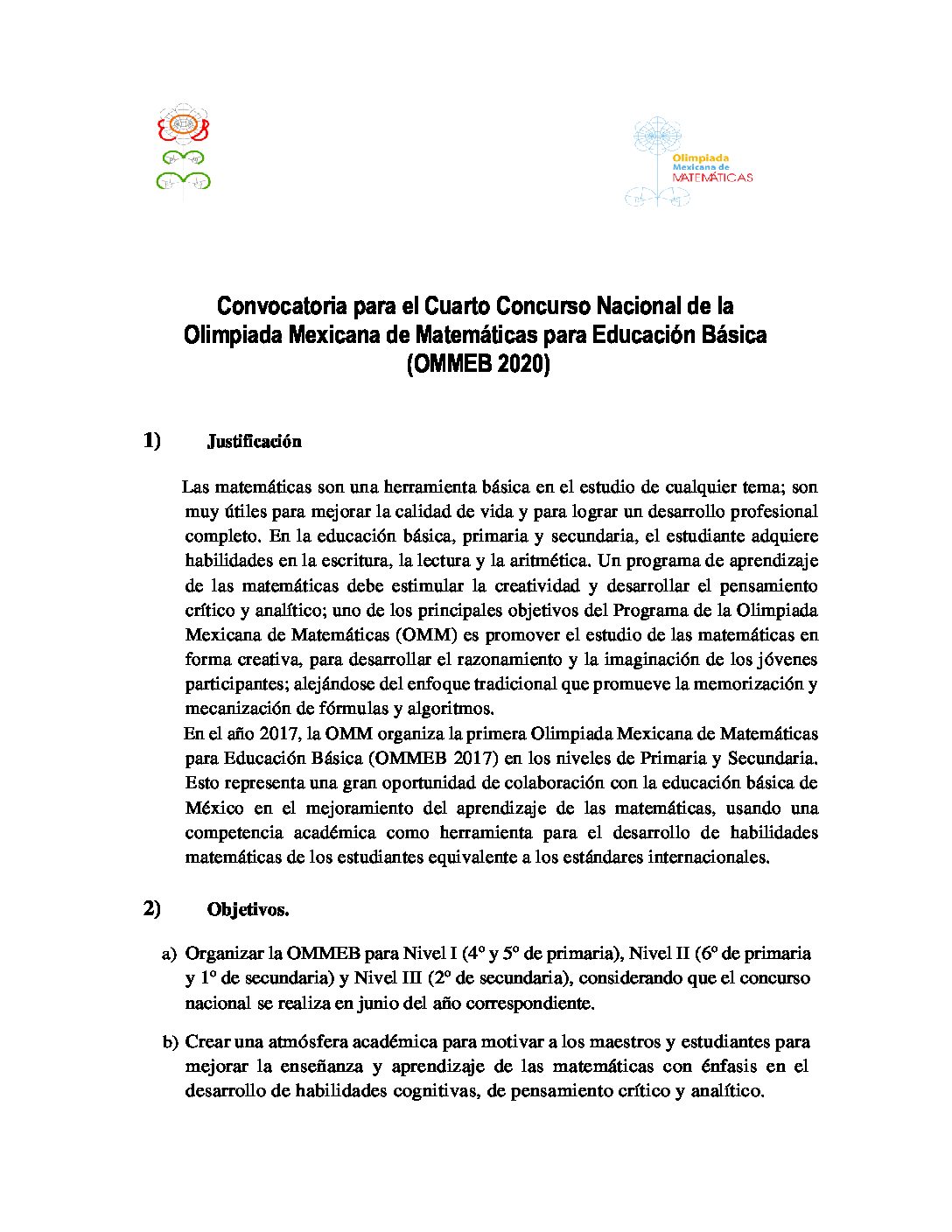 Olimpiada
Mexicana de
MATEMÁTICAS

Convocatoria para el Cuarto Concurso Nacional de la Olimpiada Mexicana de Matemáticas para Educación Básica (OMMEB 2020)

1) Justificación

Las matemáticas son una herramienta básica en el estudio de cualquier tema; son muy útiles para mejorar la calidad de vida y para lograr un desarrollo profesional completo. En la educación básica, primaria y secundaria, el estudiante adquiere habilidades en la escritura, la lectura y la aritmética. Un programa de aprendizaje de las matemáticas debe estimular la creatividad y desarrollar el pensamiento crítico y analítico; uno de los principales objetivos del Programa de la Olimpiada Mexicana de Matemáticas (OMM) es promover el estudio de las matemáticas en forma creativa, para desarrollar el razonamiento y la imaginación de los jóvenes participantes; alejándose del enfoque tradicional que promueve la memorización y mecanización de fórmulas y algoritmos.
En el año 2017, la OMM organiza la primera Olimpiada Mexicana de Matemáticas para Educación Básica (OMMEB 2017) en los niveles de Primaria y Secundaria. Esto representa una gran oportunidad de colaboración con la educación básica de México en el mejoramiento del aprendizaje de las matemáticas, usando una competencia académica como herramienta para el desarrollo de habilidades matemáticas de los estudiantes equivalente a los estándares internacionales.

2) Objetivos.

a) Organizar la OMMEB para Nivel I (4º y 5º de primaria), Nivel II (6º de primaria y 1º de secundaria) y Nivel III (2º de secundaria), considerando que el concurso nacional se realiza en junio del año correspondiente.

b) Crear una atmósfera académica para motivar a los maestros y estudiantes para mejorar la enseñanza y aprendizaje de las matemáticas con énfasis en el desarrollo de habilidades cognitivas, de pensamiento crítico y analítico.